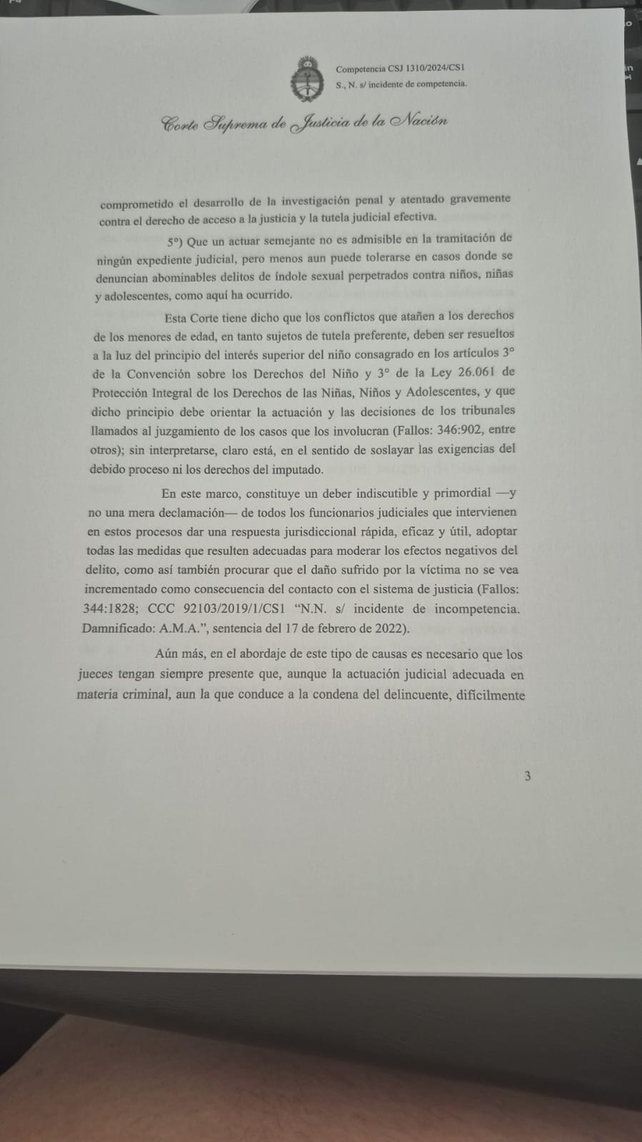 Competencia CSJ 1310/2024/CS1
S., N. s/ incidente de competencia.

Corte Suprema de Justicia de la Nación

comprometido el desarrollo de la investigación penal y atentado gravemente contra el derecho de acceso a la justicia y la tutela judicial efectiva.

5°) Que un actuar semejante no es admisible en la tramitación de ningún expediente judicial, pero menos aun puede tolerarse en casos donde se denuncian abominables delitos de índole sexual perpetrados contra niños, niñas y adolescentes, como aquí ha ocurrido.

Esta Corte tiene dicho que los conflictos que atañen a los derechos de los menores de edad, en tanto sujetos de tutela preferente, deben ser resueltos a la luz del principio del interés superior del niño consagrado en los artículos 3° de la Convención sobre los Derechos del Niño y 3° de la Ley 26.061 de Protección Integral de los Derechos de las Niñas, Niños y Adolescentes, y que dicho principio debe orientar la actuación y las decisiones de los tribunales llamados al juzgamiento de los casos que los involucran (Fallos: 346:902, entre otros); sin interpretarse, claro está, en el sentido de soslayar las exigencias del debido proceso ni los derechos del imputado.

En este marco, constituye un deber indiscutible y primordial —y no una mera declamación— de todos los funcionarios judiciales que intervienen en estos procesos dar una respuesta jurisdiccional rápida, eficaz y útil, adoptar todas las medidas que resulten adecuadas para moderar los efectos negativos del delito, como así también procurar que el daño sufrido por la víctima no se vea incrementado como consecuencia del contacto con el sistema de justicia (Fallos: 344:1828; CCC 92103/2019/1/CS1 "N.N. s/ incidente de incompetencia. Damnificado: A.M.A.", sentencia del 17 de febrero de 2022).

Aún más, en el abordaje de este tipo de causas es necesario que los jueces tengan siempre presente que, aunque la actuación judicial adecuada en materia criminal, aun la que conduce a la condena del delincuente, difícilmente

3